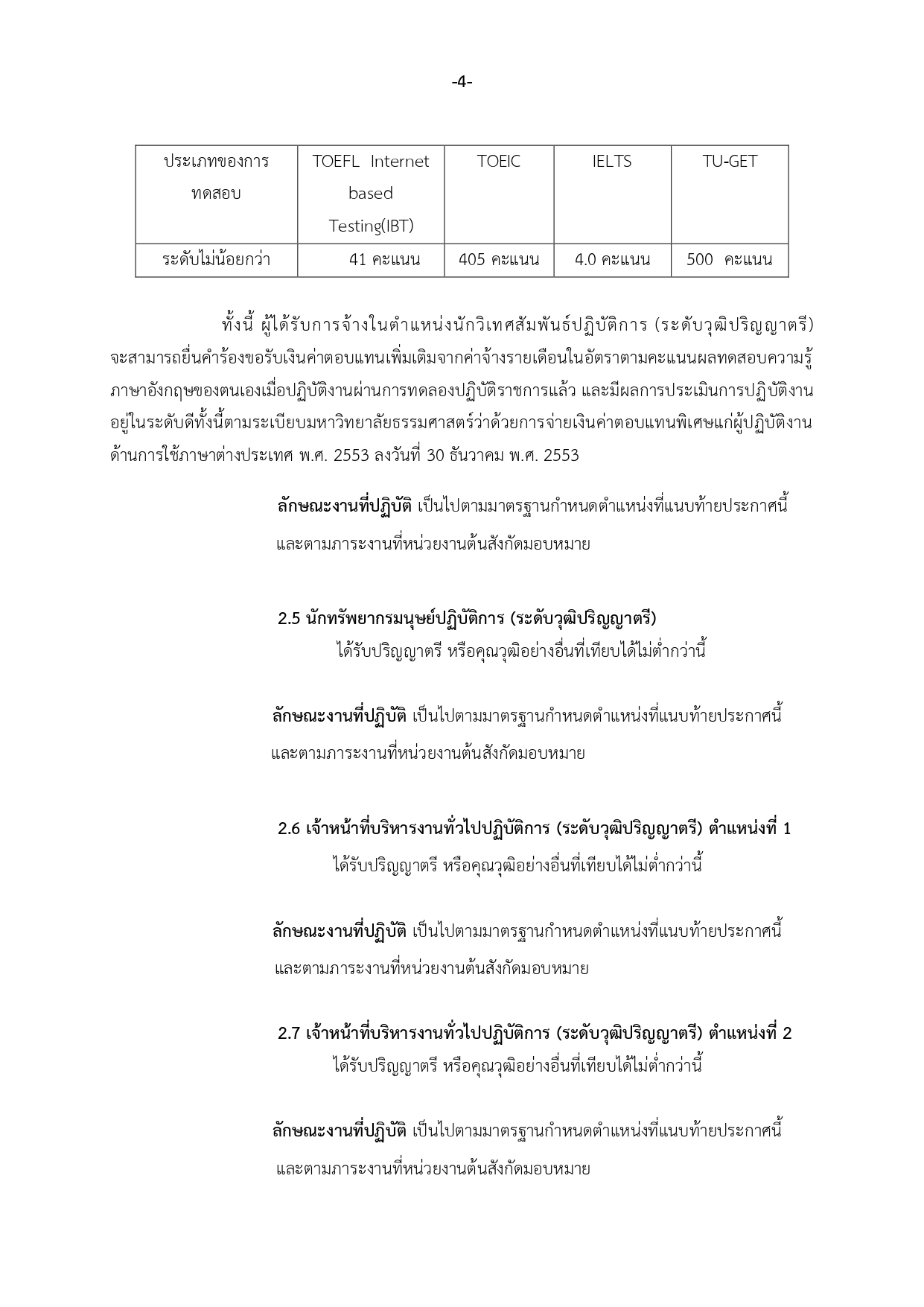 -4-

| ประเภทของการทดสอบ | TOEFL Internet based Testing(IBT) | TOEIC | IELTS | TU-GET |
|---|---|---|---|---|
| ระดับไม่น้อยกว่า | 41 คะแนน | 405 คะแนน | 4.0 คะแนน | 500 คะแนน |

ทั้งนี้ ผู้ได้รับการจ้างในตำแหน่งนักวิเทศสัมพันธ์ปฏิบัติการ (ระดับวุฒิปริญญาตรี) จะสามารถยื่นคำร้องขอรับเงินค่าตอบแทนเพิ่มเติมจากค่าจ้างรายเดือนในอัตราตามคะแนนผลทดสอบความรู้ภาษาอังกฤษของตนเองเมื่อปฏิบัติงานผ่านการทดลองปฏิบัติราชการแล้ว และมีผลการประเมินการปฏิบัติงานอยู่ในระดับดีทั้งนี้ตามระเบียบมหาวิทยาลัยธรรมศาสตร์ว่าด้วยการจ่ายเงินค่าตอบแทนพิเศษแก่ผู้ปฏิบัติงานด้านการใช้ภาษาต่างประเทศ พ.ศ. 2553 ลงวันที่ 30 ธันวาคม พ.ศ. 2553

ลักษณะงานที่ปฏิบัติ เป็นไปตามมาตรฐานกำหนดตำแหน่งที่แนบท้ายประกาศนี้ และตามภาระงานที่หน่วยงานต้นสังกัดมอบหมาย

2.5 นักทรัพยากรมนุษย์ปฏิบัติการ (ระดับวุฒิปริญญาตรี)
ได้รับปริญญาตรี หรือคุณวุฒิอย่างอื่นที่เทียบได้ไม่ต่ำกว่านี้

ลักษณะงานที่ปฏิบัติ เป็นไปตามมาตรฐานกำหนดตำแหน่งที่แนบท้ายประกาศนี้ และตามภาระงานที่หน่วยงานต้นสังกัดมอบหมาย

2.6 เจ้าหน้าที่บริหารงานทั่วไปปฏิบัติการ (ระดับวุฒิปริญญาตรี) ตำแหน่งที่ 1
ได้รับปริญญาตรี หรือคุณวุฒิอย่างอื่นที่เทียบได้ไม่ต่ำกว่านี้

ลักษณะงานที่ปฏิบัติ เป็นไปตามมาตรฐานกำหนดตำแหน่งที่แนบท้ายประกาศนี้ และตามภาระงานที่หน่วยงานต้นสังกัดมอบหมาย

2.7 เจ้าหน้าที่บริหารงานทั่วไปปฏิบัติการ (ระดับวุฒิปริญญาตรี) ตำแหน่งที่ 2
ได้รับปริญญาตรี หรือคุณวุฒิอย่างอื่นที่เทียบได้ไม่ต่ำกว่านี้

ลักษณะงานที่ปฏิบัติ เป็นไปตามมาตรฐานกำหนดตำแหน่งที่แนบท้ายประกาศนี้ และตามภาระงานที่หน่วยงานต้นสังกัดมอบหมาย